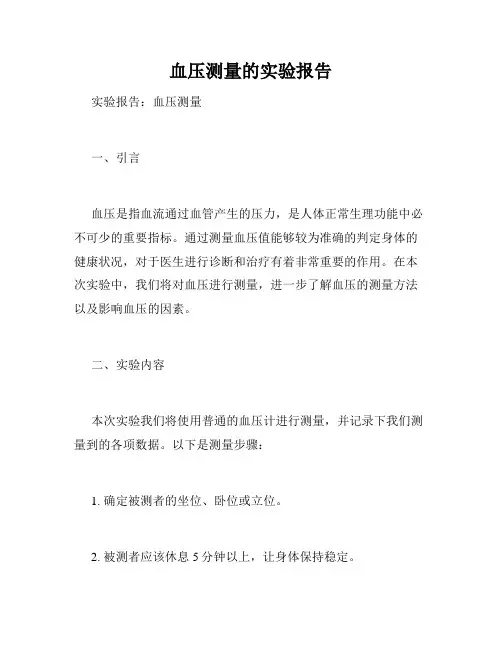 血压测量的实验报告

实验报告：血压测量

一、引言

血压是指血流通过血管产生的压力，是人体正常生理功能中必不可少的重要指标。通过测量血压值能够较为准确的判定身体的健康状况，对于医生进行诊断和治疗有着非常重要的作用。在本次实验中，我们将对血压进行测量，进一步了解血压的测量方法以及影响血压的因素。

二、实验内容

本次实验我们将使用普通的血压计进行测量，并记录下我们测量到的各项数据。以下是测量步骤：

1. 确定被测者的坐位、卧位或立位。

2. 被测者应该休息 5 分钟以上，让身体保持稳定。